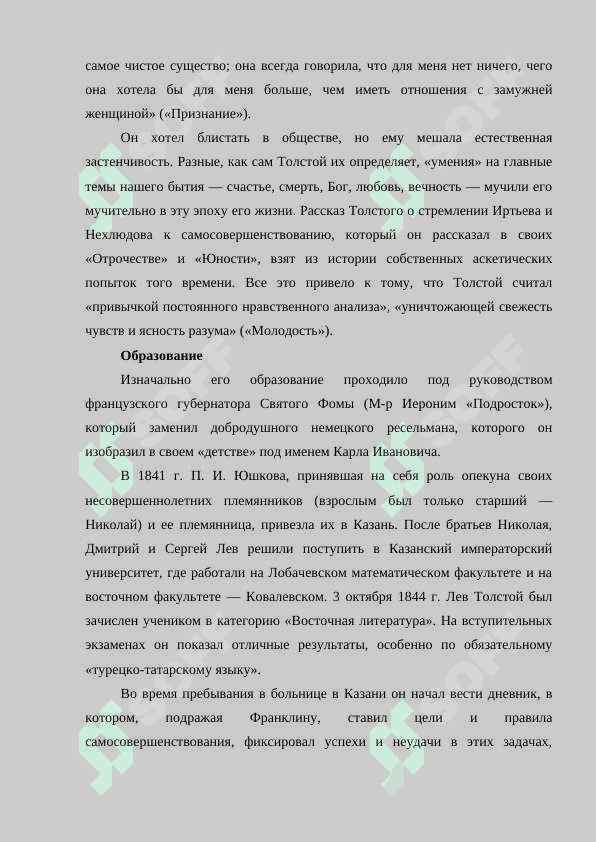 самое чистое существо; она всегда говорила, что для меня нет ничего, чего она хотела бы для меня больше, чем иметь отношения с замужней женщиной» («Признание»).

Он хотел блистать в обществе, но ему мешала естественная застенчивость. Разные, как сам Толстой их определяет, «умения» на главные темы нашего бытия — счастье, смерть, Бог, любовь, вечность — мучили его мучительно в эту эпоху его жизни. Рассказ Толстого о стремлении Иртьева и Нехлюдова к самосовершенствованию, который он рассказал в своих «Отрочестве» и «Юности», взят из истории собственных аскетических попыток того времени. Все это привело к тому, что Толстой считал «привычкой постоянного нравственного анализа», «уничтожающей свежесть чувств и ясность разума» («Молодость»).

Образование

Изначально его образование проходило под руководством французского губернатора Святого Фомы (М-р Иероним «Подросток»), который заменил добродушного немецкого ресельмана, которого он изобразил в своем «детстве» под именем Карла Ивановича.

В 1841 г. П. И. Юшкова, принявшая на себя роль опекуна своих несовершеннолетних племянников (взрослым был только старший — Николай) и ее племянница, привезла их в Казань. После братьев Николая, Дмитрий и Сергей Лев решили поступить в Казанский императорский университет, где работали на Лобачевском математическом факультете и на восточном факультете — Ковалевском. 3 октября 1844 г. Лев Толстой был зачислен учеником в категорию «Восточная литература». На вступительных экзаменах он показал отличные результаты, особенно по обязательному «турецко-татарскому языку».

Во время пребывания в больнице в Казани он начал вести дневник, в котором, подражая Франклину, ставил цели и правила самосовершенствования, фиксировал успехи и неудачи в этих задачах,